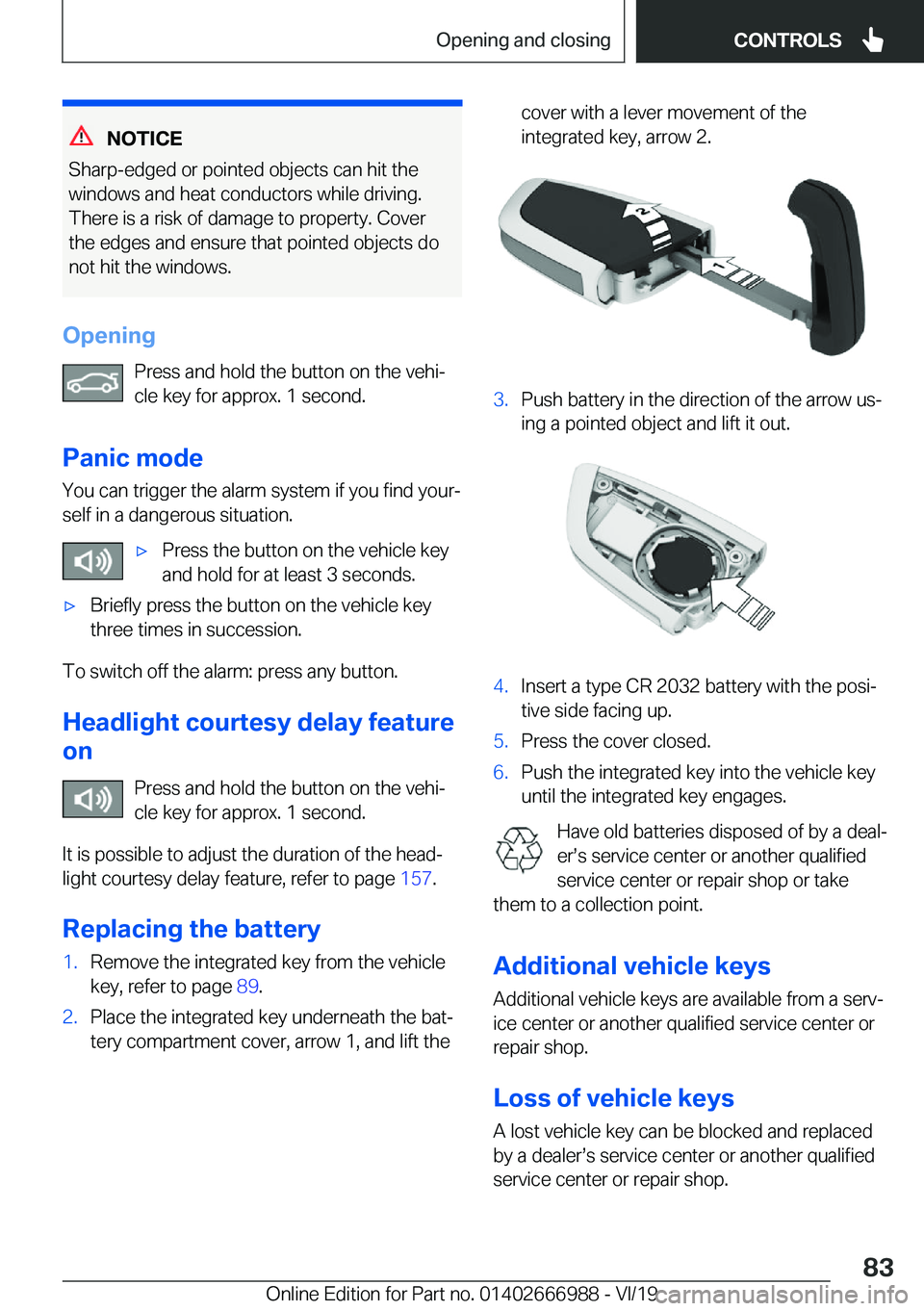 Opening and closing CONTROLS

NOTICE
Sharp-edged or pointed objects can hit the windows and heat conductors while driving. There is a risk of damage to property. Cover the edges and ensure that pointed objects do not hit the windows.

Opening

Press and hold the button on the vehicle key for approx. 1 second.

Panic mode

You can trigger the alarm system if you find yourself in a dangerous situation.

▷ Press the button on the vehicle key and hold for at least 3 seconds.

▷ Briefly press the button on the vehicle key three times in succession.

To switch off the alarm: press any button.

Headlight courtesy delay feature on

Press and hold the button on the vehicle key for approx. 1 second.

It is possible to adjust the duration of the headlight courtesy delay feature, refer to page 157.

Replacing the battery

1. Remove the integrated key from the vehicle key, refer to page 89.

2. Place the integrated key underneath the battery compartment cover, arrow 1, and lift the cover with a lever movement of the integrated key, arrow 2.

2

1

3. Push battery in the direction of the arrow using a pointed object and lift it out.

4. Insert a type CR 2032 battery with the positive side facing up.

5. Press the cover closed.

6. Push the integrated key into the vehicle key until the integrated key engages.

Have old batteries disposed of by a dealer's service center or another qualified service center or repair shop or take them to a collection point.

Additional vehicle keys

Additional vehicle keys are available from a service center or another qualified service center or repair shop.

Loss of vehicle keys

A lost vehicle key can be blocked and replaced by a dealer's service center or another qualified service center or repair shop.

83

Online Edition for Part no. 01402666988 - VI/19 carmanualsonline.info